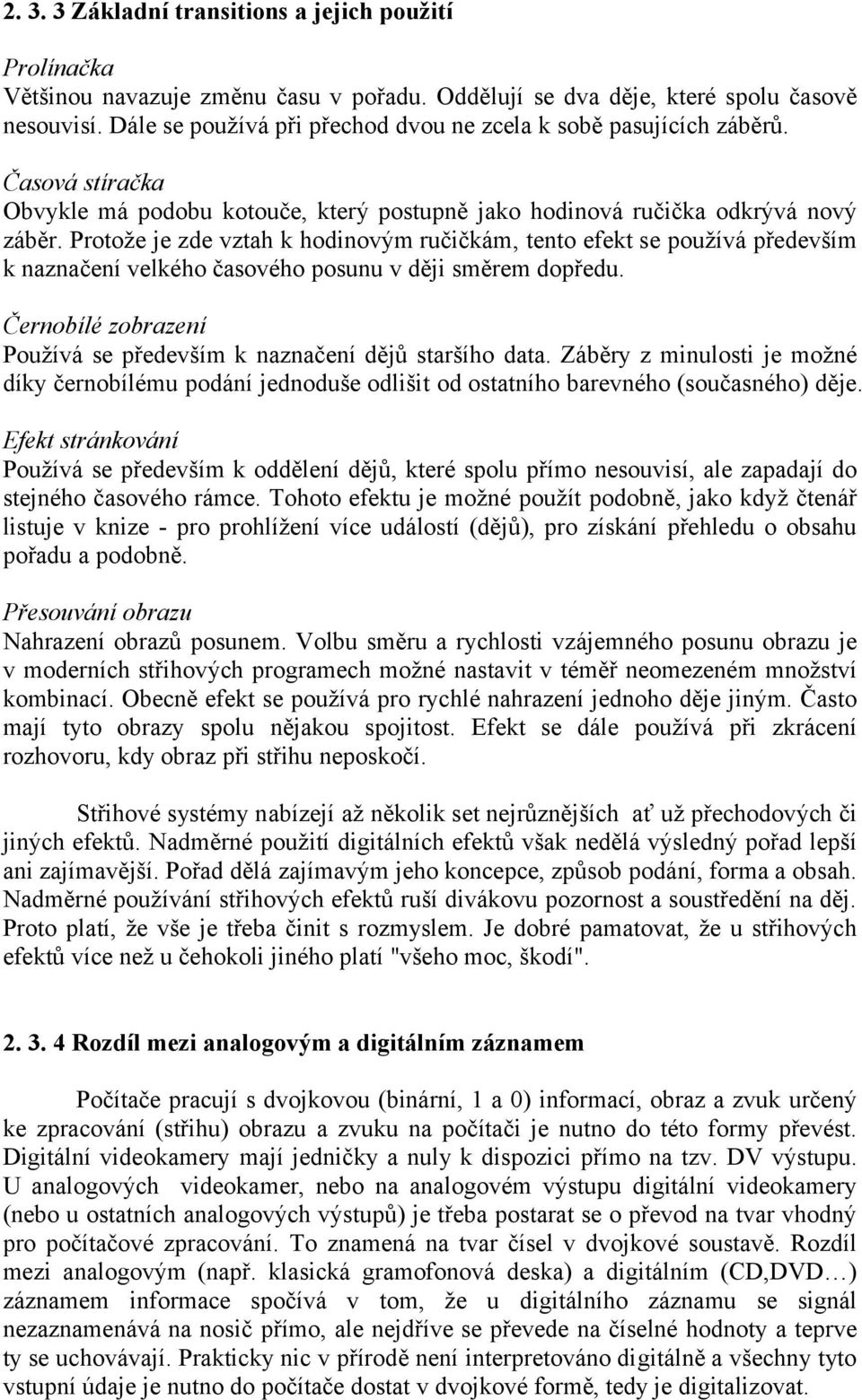 2. 3. 3 Základní transitions a jejich použití

Prolínačka
Většinou navazuje změnu času v pořadu. Oddělují se dva děje, které spolu časově nesouvisí. Dále se používá při přechod dvou ne zcela k sobě pasujících záběrů.

Časová stíračka
Obvykle má podobu kotouče, který postupně jako hodinová ručička odkrývá nový záběr. Protože je zde vztah k hodinovým ručičkám, tento efekt se používá především k naznačení velkého časového posunu v ději směrem dopředu.

Černobílé zobrazení
Používá se především k naznačení dějů staršího data. Záběry z minulosti je možné díky černobílému podání jednoduše odlišit od ostatního barevného (současného) děje.

Efekt stránkování
Používá se především k oddělení dějů, které spolu přímo nesouvisí, ale zapadají do stejného časového rámce. Tohoto efektu je možné použít podobně, jako když čtenář listuje v knize - pro prohlížení více událostí (dějů), pro získání přehledu o obsahu pořadu a podobně.

Přesouvání obrazu
Nahrazení obrazů posunem. Volbu směru a rychlosti vzájemného posunu obrazu je v moderních střihových programech možné nastavit v téměř neomezeném množství kombinací. Obecně efekt se používá pro rychlé nahrazení jednoho děje jiným. Často mají tyto obrazy spolu nějakou spojitost. Efekt se dále používá při zkrácení rozhovoru, kdy obraz při střihu neposkočí.

Střihové systémy nabízejí až několik set nejrůznějších ať už přechodových či jiných efektů. Nadměrné použití digitálních efektů však nedělá výsledný pořad lepší ani zajímavější. Pořad dělá zajímavým jeho koncepce, způsob podání, forma a obsah. Nadměrné používání střihových efektů ruší divákovu pozornost a soustředění na děj. Proto platí, že vše je třeba činit s rozmyslem. Je dobré pamatovat, že u střihových efektů více než u čehokoli jiného platí "všeho moc, škodí".

2. 3. 4 Rozdíl mezi analogovým a digitálním záznamem

Počítače pracují s dvojkovou (binární, 1 a 0) informací, obraz a zvuk určený ke zpracování (střihu) obrazu a zvuku na počítači je nutno do této formy převést. Digitální videokamery mají jedničky a nuly k dispozici přímo na tzv. DV výstupu. U analogových videokamer, nebo na analogovém výstupu digitální videokamery (nebo u ostatních analogových výstupů) je třeba postarat se o převod na tvar vhodný pro počítačové zpracování. To znamená na tvar čísel v dvojkové soustavě. Rozdíl mezi analogovým (např. klasická gramofonová deska) a digitálním (CD,DVD…) záznamem informace spočívá v tom, že u digitálního záznamu se signál nezaznamenává na nosič přímo, ale nejdříve se převede na číselné hodnoty a teprve ty se uchovávají. Prakticky nic v přírodě není interpretováno digitálně a všechny tyto vstupní údaje je nutno do počítače dostat v dvojkové formě, tedy je digitalizovat.